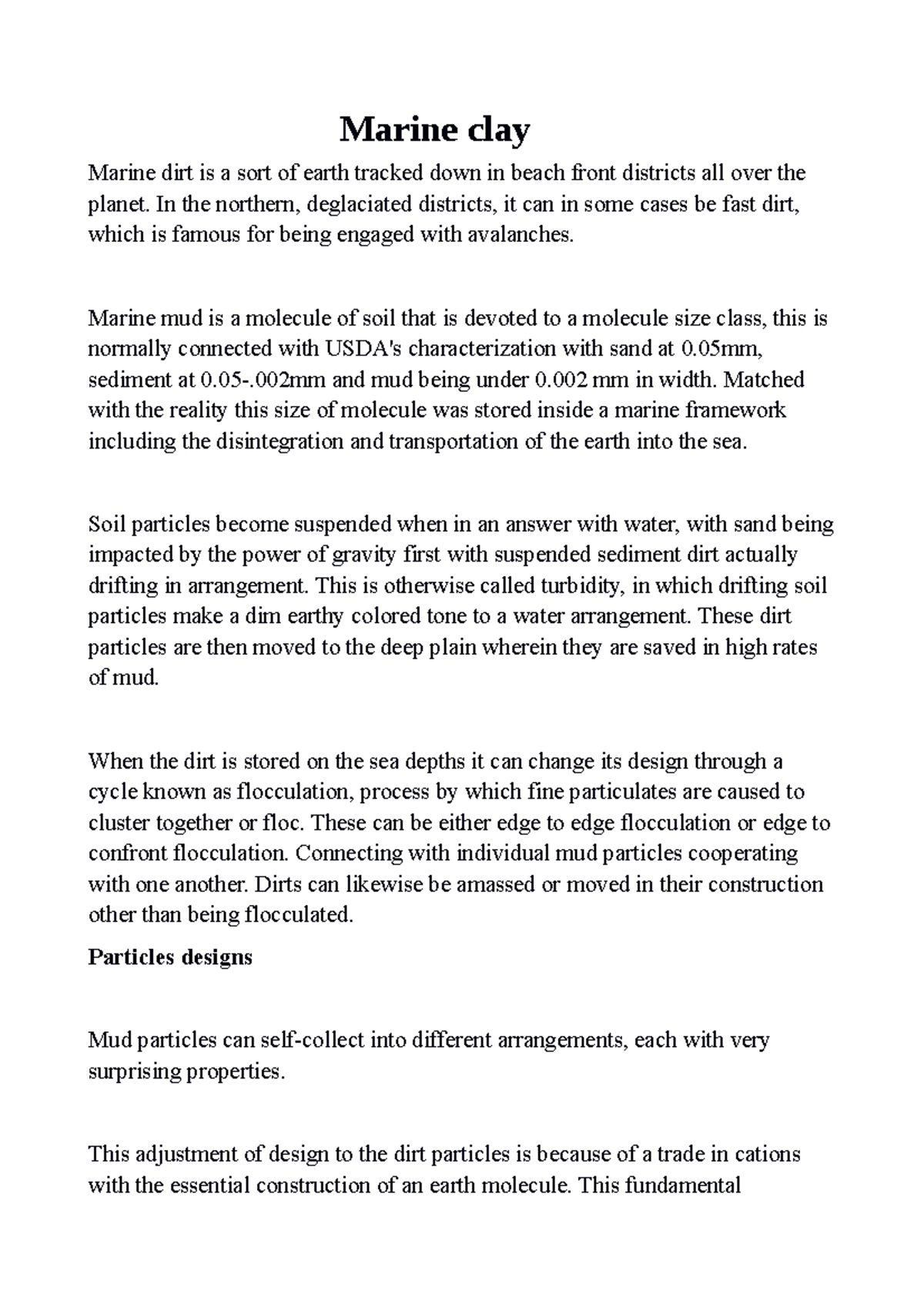 Marine clay

Marine dirt is a sort of earth tracked down in beach front districts all over the planet. In the northern, deglaciated districts, it can in some cases be fast dirt, which is famous for being engaged with avalanches.

Marine mud is a molecule of soil that is devoted to a molecule size class, this is normally connected with USDA's characterization with sand at 0.05mm, sediment at 0.05-.002mm and mud being under 0.002 mm in width. Matched with the reality this size of molecule was stored inside a marine framework including the disintegration and transportation of the earth into the sea.

Soil particles become suspended when in an answer with water, with sand being impacted by the power of gravity first with suspended sediment dirt actually drifting in arrangement. This is otherwise called turbidity, in which drifting soil particles make a dim earthy colored tone to a water arrangement. These dirt particles are then moved to the deep plain wherein they are saved in high rates of mud.

When the dirt is stored on the sea depths it can change its design through a cycle known as flocculation, process by which fine particulates are caused to cluster together or floc. These can be either edge to edge flocculation or edge to confront flocculation. Connecting with individual mud particles cooperating with one another. Dirts can likewise be amassed or moved in their construction other than being flocculated.

Particles designs

Mud particles can self-collect into different arrangements, each with very surprising properties.

This adjustment of design to the dirt particles is because of a trade in cations with the essential construction of an earth molecule. This fundamental